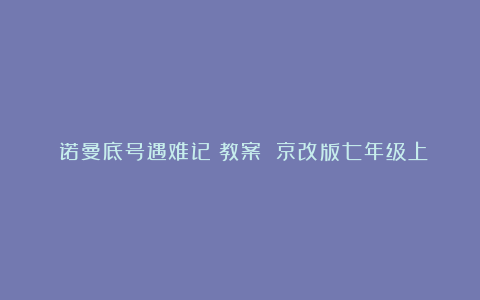 诺曼底号遇难记 教案 京改版七年级上